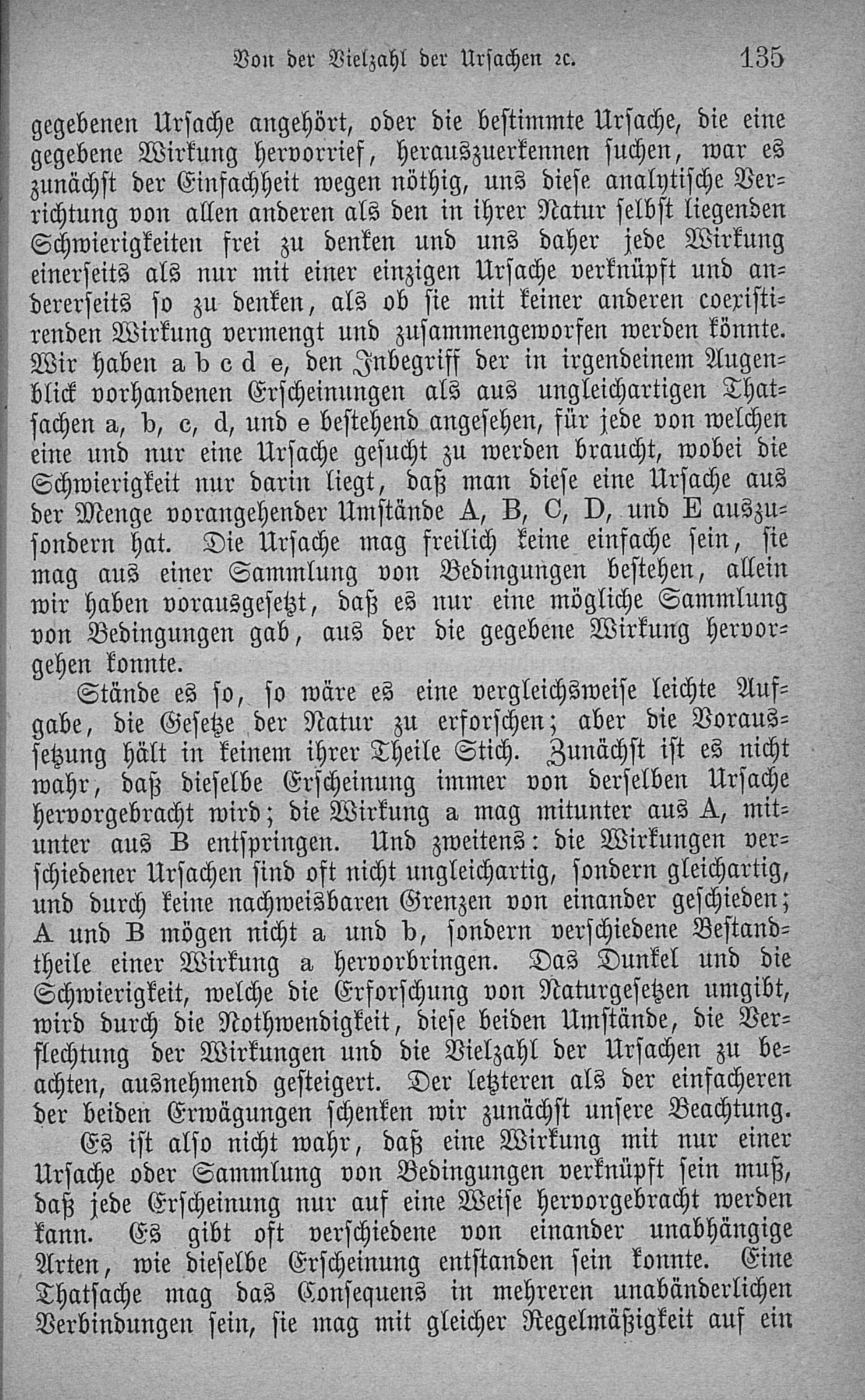 Von der Vielzahl der Ursachen ꝛc. 135

gegebenen Ursache angehört, oder die bestimmte Ursache, die eine gegebene Wirkung hervorrief, herauszuerkennen suchen, war es zunächst der Einfachheit wegen nöthig, uns diese analytische Verrichtung von allen anderen als den in ihrer Natur selbst liegenden Schwierigkeiten frei zu denken und uns daher jede Wirkung einerseits als nur mit einer einzigen Ursache verknüpft und andererseits so zu denken, als ob sie mit keiner anderen coexistirenden Wirkung vermengt und zusammengeworfen werden könnte. Wir haben a b c d e, den Inbegriff der in irgendeinem Augenblick vorhandenen Erscheinungen als aus ungleichartigen Thatsachen a, b, c, d, und e bestehend angesehen, für jede von welchen eine und nur eine Ursache gesucht zu werden braucht, wobei die Schwierigkeit nur darin liegt, daß man diese eine Ursache aus der Menge vorangehender Umstände A, B, C, D, und E auszusondern hat. Die Ursache mag freilich keine einfache sein, sie mag aus einer Sammlung von Bedingungen bestehen, allein wir haben vorausgesetzt, daß es nur eine mögliche Sammlung von Bedingungen gab, aus der die gegebene Wirkung hervorgehen konnte.

Stände es so, so wäre es eine vergleichsweise leichte Aufgabe, die Gesetze der Natur zu erforschen; aber die Voraussetzung hält in keinem ihrer Theile Stich. Zunächst ist es nicht wahr, daß dieselbe Erscheinung immer von derselben Ursache hervorgebracht wird; die Wirkung a mag mitunter aus A, mitunter aus B entspringen. Und zweitens: die Wirkungen verschiedener Ursachen sind oft nicht ungleichartig, sondern gleichartig, und durch keine nachweisbaren Grenzen von einander geschieden; A und B mögen nicht a und b, sondern verschiedene Bestandtheile einer Wirkung a hervorbringen. Das Dunkel und die Schwierigkeit, welche die Erforschung von Naturgesetzen umgibt, wird durch die Nothwendigkeit, diese beiden Umstände, die Verflechtung der Wirkungen und die Vielzahl der Ursachen zu beachten, ausnehmend gesteigert. Der letzteren als der einfacheren der beiden Erwägungen schenken wir zunächst unsere Beachtung.

Es ist also nicht wahr, daß eine Wirkung mit nur einer Ursache oder Sammlung von Bedingungen verknüpft sein muß, daß jede Erscheinung nur auf eine Weise hervorgebracht werden kann. Es gibt oft verschiedene von einander unabhängige Arten, wie dieselbe Erscheinung entstanden sein konnte. Eine Thatsache mag das Consequens in mehreren unabänderlichen Verbindungen sein, sie mag mit gleicher Regelmäßigkeit auf ein